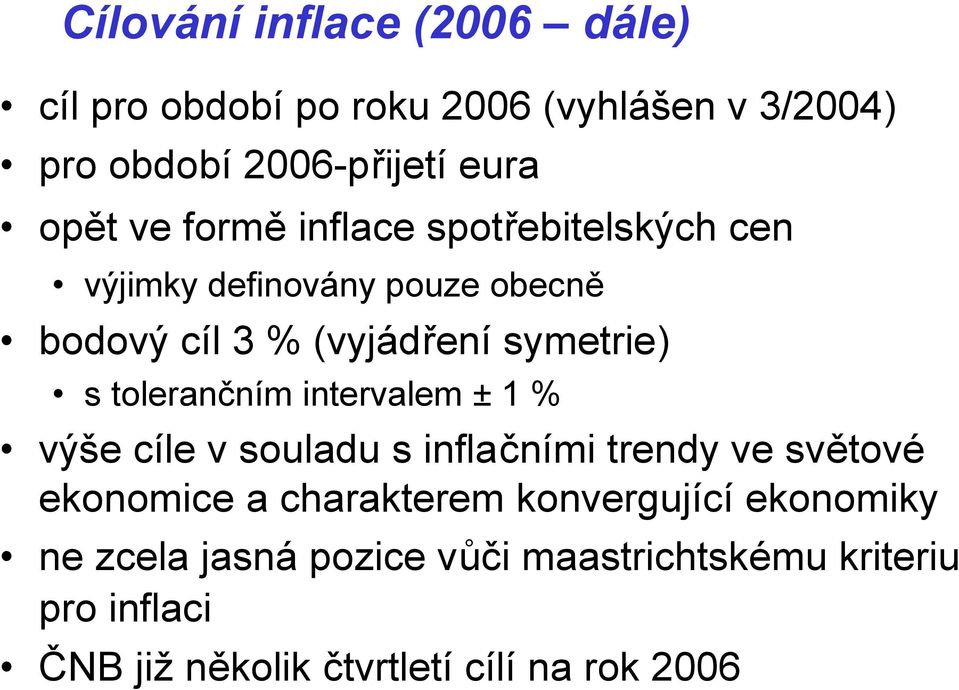 Cílování inflace (2006 – dále)

• cíl pro období po roku 2006 (vyhlášen v 3/2004)
• pro období 2006-přijetí eura
• opět ve formě inflace spotřebitelských cen
  • výjimky definovány pouze obecně
• bodový cíl 3 % (vyjádření symetrie)
  • s tolerančním intervalem ± 1 %
• výše cíle v souladu s inflačními trendy ve světové ekonomice a charakterem konvergující ekonomiky
• ne zcela jasná pozice vůči maastrichtskému kriteriu pro inflaci
• ČNB již několik čtvrtletí cílí na rok 2006